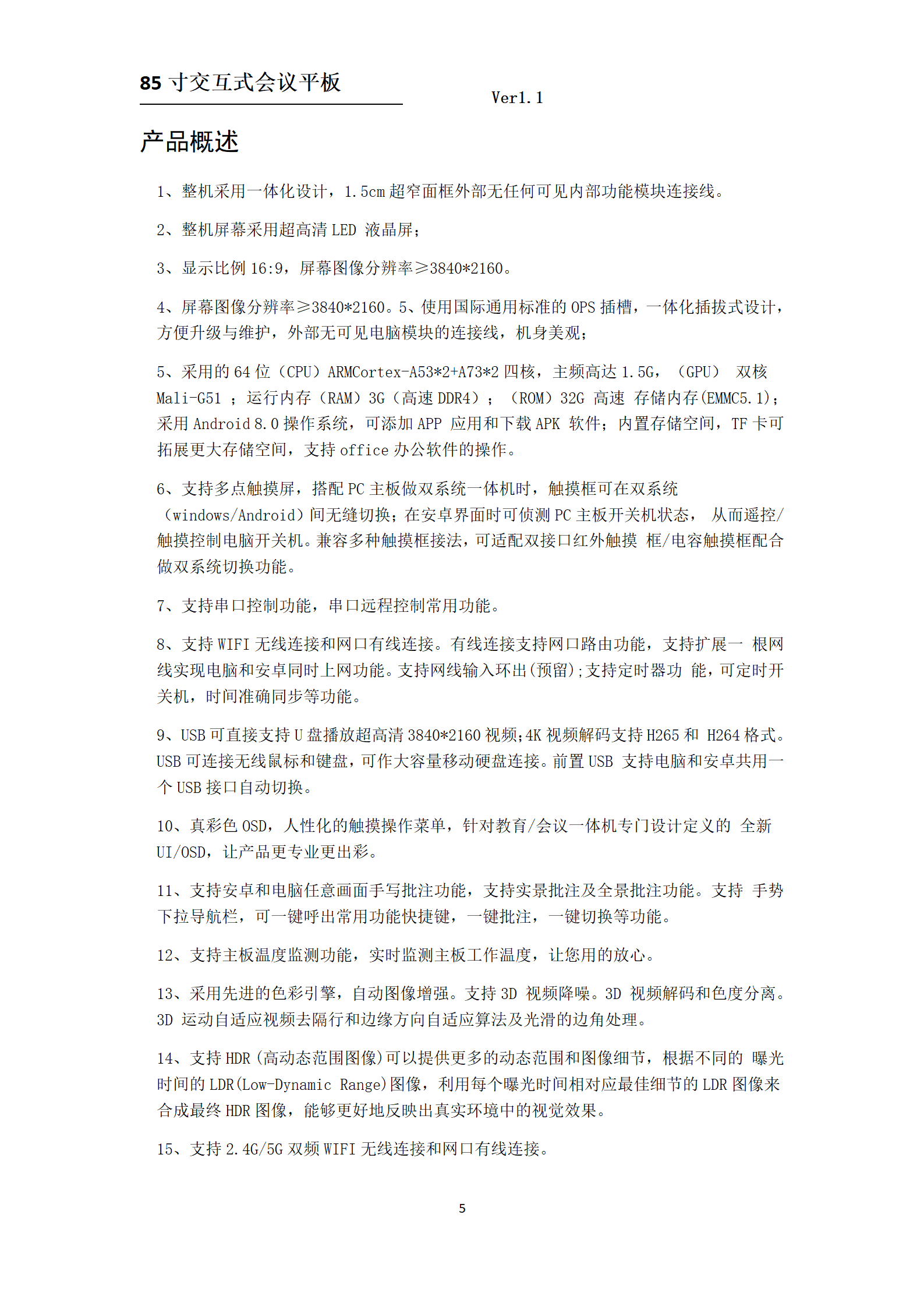 85 寸交互式会议平板

Ver1.1

产品概述

1、整机采用一体化设计，1.5cm 超窄面框外部无任何可见内部功能模块连接线。

2、整机屏幕采用超高清 LED 液晶屏;

3、显示比例 16:9，屏幕图像分辨率≥3840*2160。

4、屏幕图像分辨率≥3840*2160。5、使用国际通用标准的 OPS 插槽，一体化插拔式设计，方便升级与维护，外部无可见电脑模块的连接线，机身美观;

5、采用的 64 位（CPU）ARMCortex-A53*2+A73*2 四核，主频高达 1.5G，（GPU） 双核 Mali-G51 ；运行内存（RAM）3G（高速 DDR4）；（ROM）32G 高速 存储内存(EMMC5.1);采用 Android 8.0 操作系统，可添加 APP 应用和下载 APK 软件；内置存储空间，TF 卡可拓展更大存储空间，支持 office 办公软件的操作。

6、支持多点触摸屏，搭配 PC 主板做双系统一体机时，触摸框可在双系统（windows/Android）间无缝切换；在安卓界面时可侦测 PC 主板开关机状态， 从而遥控/触摸控制电脑开关机。兼容多种触摸框接法，可适配双接口红外触摸 框/电容触摸框配合做双系统切换功能。

7、支持串口控制功能，串口远程控制常用功能。

8、支持 WIFI 无线连接和网口有线连接。有线连接支持网口路由功能，支持扩展一 根网线实现电脑和安卓同时上网功能。支持网线输入环出(预留);支持定时器功 能，可定时开关机，时间准确同步等功能。

9、USB 可直接支持 U 盘播放超高清 3840*2160 视频;4K 视频解码支持 H265 和 H264 格式。USB 可连接无线鼠标和键盘，可作大容量移动硬盘连接。前置 USB 支持电脑和安卓共用一个 USB 接口自动切换。

10、真彩色 OSD，人性化的触摸操作菜单，针对教育/会议一体机专门设计定义的 全新 UI/OSD，让产品更专业更出彩。

11、支持安卓和电脑任意画面手写批注功能，支持实景批注及全景批注功能。支持 手势下拉导航栏，可一键呼出常用功能快捷键，一键批注，一键切换等功能。

12、支持主板温度监测功能，实时监测主板工作温度，让您用的放心。

13、采用先进的色彩引擎，自动图像增强。支持 3D 视频降噪。3D 视频解码和色度分离。3D 运动自适应视频去隔行和边缘方向自适应算法及光滑的边角处理。

14、支持 HDR(高动态范围图像)可以提供更多的动态范围和图像细节，根据不同的 曝光时间的 LDR(Low-Dynamic Range)图像，利用每个曝光时间相对应最佳细节的 LDR 图像来合成最终 HDR 图像，能够更好地反映出真实环境中的视觉效果。

15、支持 2.4G/5G 双频 WIFI 无线连接和网口有线连接。

5